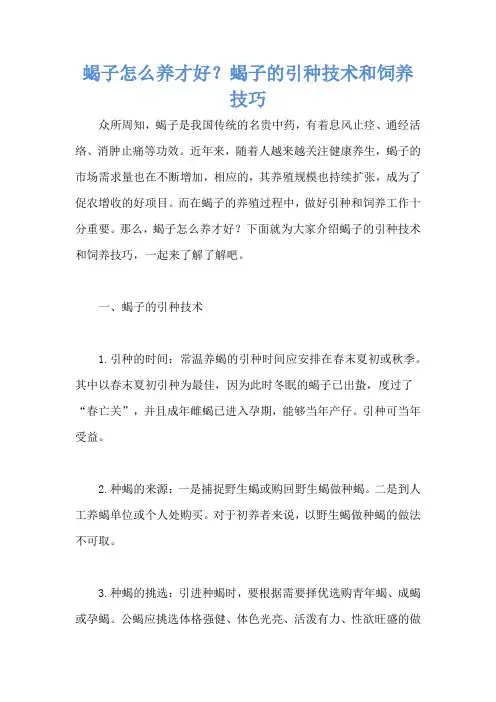 蝎子怎么养才好？蝎子的引种技术和饲养技巧

众所周知，蝎子是我国传统的名贵中药，有着息风止痉、通经活络、消肿止痛等功效。近年来，随着人越来越关注健康养生，蝎子的市场需求量也在不断增加，相应的，其养殖规模也持续扩张，成为了促农增收的好项目。而在蝎子的养殖过程中，做好引种和饲养工作十分重要。那么，蝎子怎么养才好？下面就为大家介绍蝎子的引种技术和饲养技巧，一起来了解了解吧。

一、蝎子的引种技术

1.引种的时间：常温养蝎的引种时间应安排在春末夏初或秋季。其中以春末夏初引种为最佳，因为此时冬眠的蝎子已出蛰，度过了“春亡关”，并且成年雌蝎已进入孕期，能够当年产仔。引种可当年受益。

2.种蝎的来源：一是捕捉野生蝎或购回野生蝎做种蝎。二是到人工养蝎单位或个人处购买。对于初养者来说，以野生蝎做种蝎的做法不可取。

3.种蝎的挑选：引进种蝎时，要根据需要择优选购青年蝎、成蝎或孕蝎。公蝎应挑选体格强健、体色光亮、活泼有力、性欲旺盛的做